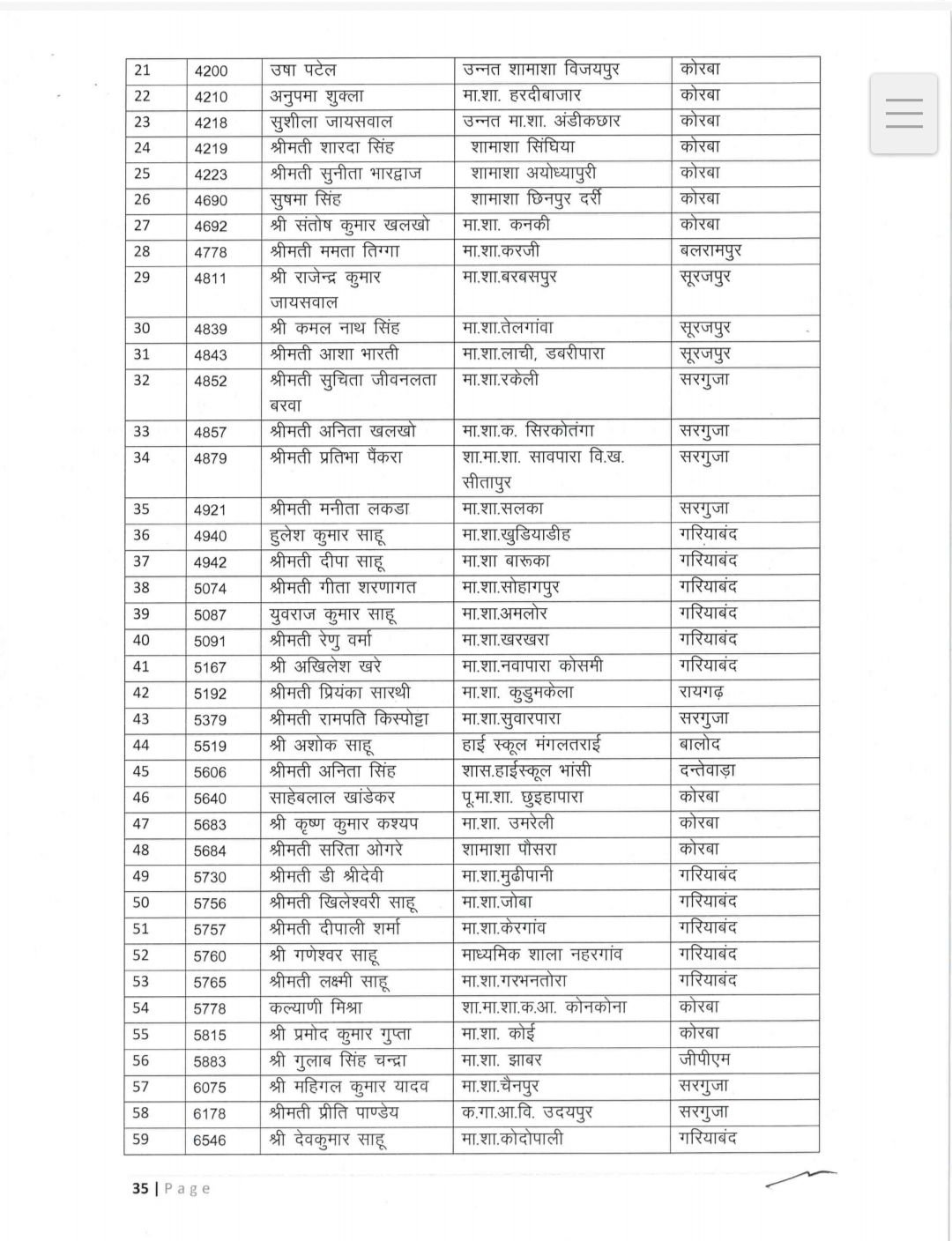 | 21 | 4200 | उषा पटेल | उन्नत शामाशा विजयपुर | कोरबा |
|---|---|---|---|---|
| 22 | 4210 | अनुपमा शुक्ला | मा.शा. हरदीबाजार | कोरबा |
| 23 | 4218 | सुशीला जायसवाल | उन्नत मा.शा. अंडीकछार | कोरबा |
| 24 | 4219 | श्रीमती शारदा सिंह | शामाशा सिंघिया | कोरबा |
| 25 | 4223 | श्रीमती सुनीता भारद्वाज | शामाशा अयोध्यापुरी | कोरबा |
| 26 | 4690 | सुषमा सिंह | शामाशा छिनपुर दर्री | कोरबा |
| 27 | 4692 | श्री संतोष कुमार खलखो | मा.शा. कनकी | कोरबा |
| 28 | 4778 | श्रीमती ममता तिग्गा | मा.शा.करजी | बलरामपुर |
| 29 | 4811 | श्री राजेन्द्र कुमार जायसवाल | मा.शा.बरबसपुर | सूरजपुर |
| 30 | 4839 | श्री कमल नाथ सिंह | मा.शा.तेलगांवा | सूरजपुर |
| 31 | 4843 | श्रीमती आशा भारती | मा.शा.लाची, डबरीपारा | सूरजपुर |
| 32 | 4852 | श्रीमती सुचिता जीवनलता बरवा | मा.शा.रकेली | सरगुजा |
| 33 | 4857 | श्रीमती अनिता खलखो | मा.शा.क. सिरकोतंगा | सरगुजा |
| 34 | 4879 | श्रीमती प्रतिभा पैंकरा | शा.मा.शा. सावपारा वि.ख. सीतापुर | सरगुजा |
| 35 | 4921 | श्रीमती मनीता लकडा | मा.शा.सलका | सरगुजा |
| 36 | 4940 | हुलेश कुमार साहू | मा.शा.खुडियाडीह | गरियाबंद |
| 37 | 4942 | श्रीमती दीपा साहू | मा.शा बारूका | गरियाबंद |
| 38 | 5074 | श्रीमती गीता शरणागत | मा.शा.सोहागपुर | गरियाबंद |
| 39 | 5087 | युवराज कुमार साहू | मा.शा.अमलोर | गरियाबंद |
| 40 | 5091 | श्रीमती रेणु वर्मा | मा.शा.खरखरा | गरियाबंद |
| 41 | 5167 | श्री अखिलेश खरे | मा.शा.नवापारा कोसमी | गरियाबंद |
| 42 | 5192 | श्रीमती प्रियंका सारथी | मा.शा. कुडुमकेला | रायगढ़ |
| 43 | 5379 | श्रीमती रामपति किस्पोट्टा | मा.शा.सुवारपारा | सरगुजा |
| 44 | 5519 | श्री अशोक साहू | हाई स्कूल मंगलतराई | बालोद |
| 45 | 5606 | श्रीमती अनिता सिंह | शास.हाईस्कूल भांसी | दन्तेवाड़ा |
| 46 | 5640 | साहेबलाल खांडेकर | पू.मा.शा. छुइहापारा | कोरबा |
| 47 | 5683 | श्री कृष्ण कुमार कश्यप | मा.शा. उमरेली | कोरबा |
| 48 | 5684 | श्रीमती सरिता ओगरे | शामाशा पौसरा | कोरबा |
| 49 | 5730 | श्रीमती डी श्रीदेवी | मा.शा.मुढीपानी | गरियाबंद |
| 50 | 5756 | श्रीमती खिलेश्वरी साहू | मा.शा.जोबा | गरियाबंद |
| 51 | 5757 | श्रीमती दीपाली शर्मा | मा.शा.केरगांव | गरियाबंद |
| 52 | 5760 | श्री गणेश्वर साहू | माध्यमिक शाला नहरगांव | गरियाबंद |
| 53 | 5765 | श्रीमती लक्ष्मी साहू | मा.शा.गरभनतोरा | गरियाबंद |
| 54 | 5778 | कल्याणी मिश्रा | शा.मा.शा.क.आ. कोनकोना | कोरबा |
| 55 | 5815 | श्री प्रमोद कुमार गुप्ता | मा.शा. कोई | कोरबा |
| 56 | 5883 | श्री गुलाब सिंह चन्द्रा | मा.शा. झाबर | जीपीएम |
| 57 | 6075 | श्री महिगल कुमार यादव | मा.शा.चैनपुर | सरगुजा |
| 58 | 6178 | श्रीमती प्रीति पाण्डेय | क.गा.आ.वि. उदयपुर | सरगुजा |
| 59 | 6546 | श्री देवकुमार साहू | मा.शा.कोदोपाली | गरियाबंद |

35 | Page